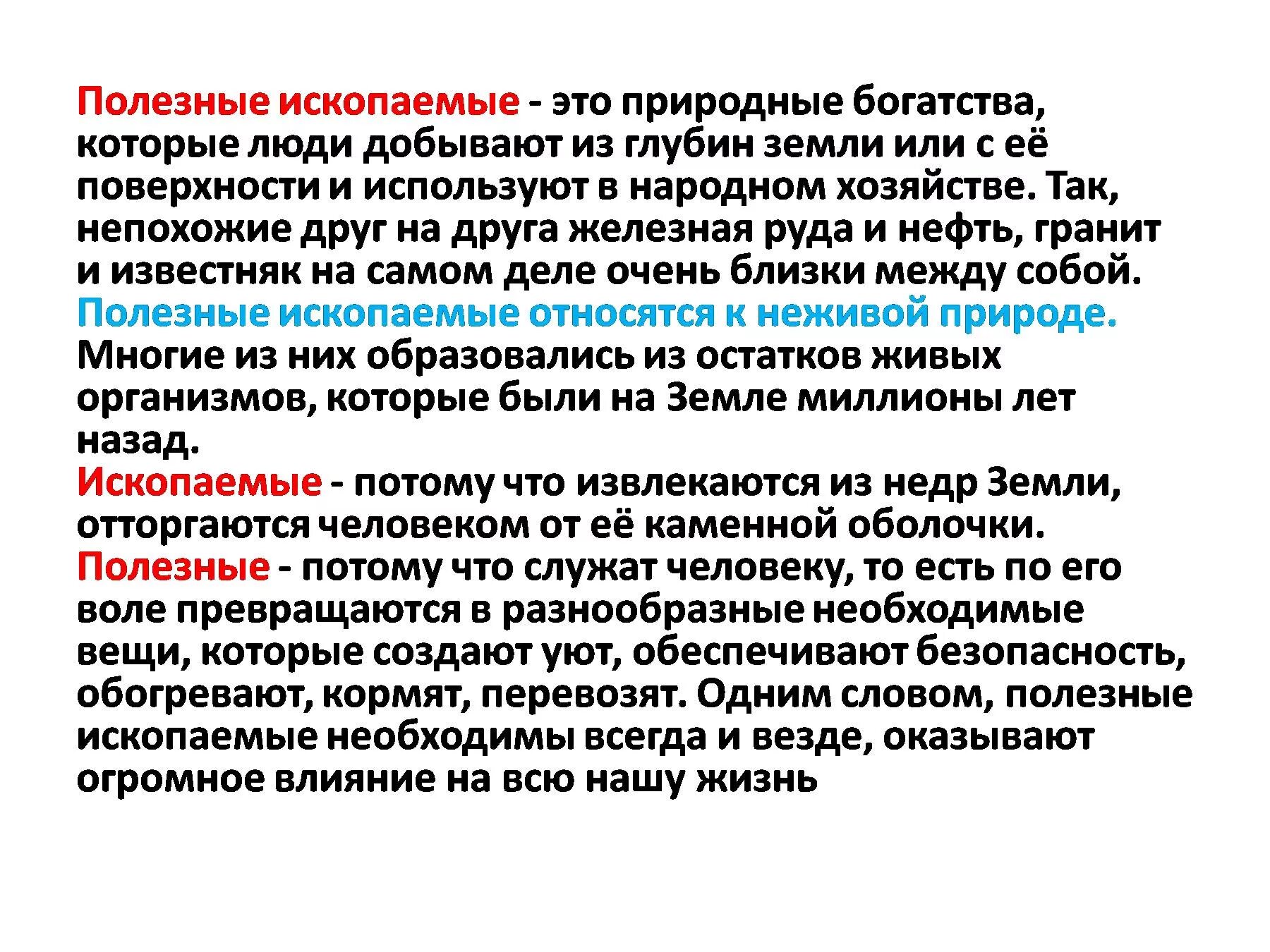 Полезные ископаемые - это природные богатства, которые люди добывают из глубин земли или с её поверхности и используют в народном хозяйстве. Так, непохожие друг на друга железная руда и нефть, гранит и известняк на самом деле очень близки между собой.
Полезные ископаемые относятся к неживой природе.
Многие из них образовались из остатков живых организмов, которые были на Земле миллионы лет назад.
Ископаемые - потому что извлекаются из недр Земли, отторгаются человеком от её каменной оболочки.
Полезные - потому что служат человеку, то есть по его воле превращаются в разнообразные необходимые вещи, которые создают уют, обеспечивают безопасность, обогревают, кормят, перевозят. Одним словом, полезные ископаемые необходимы всегда и везде, оказывают огромное влияние на всю нашу жизнь